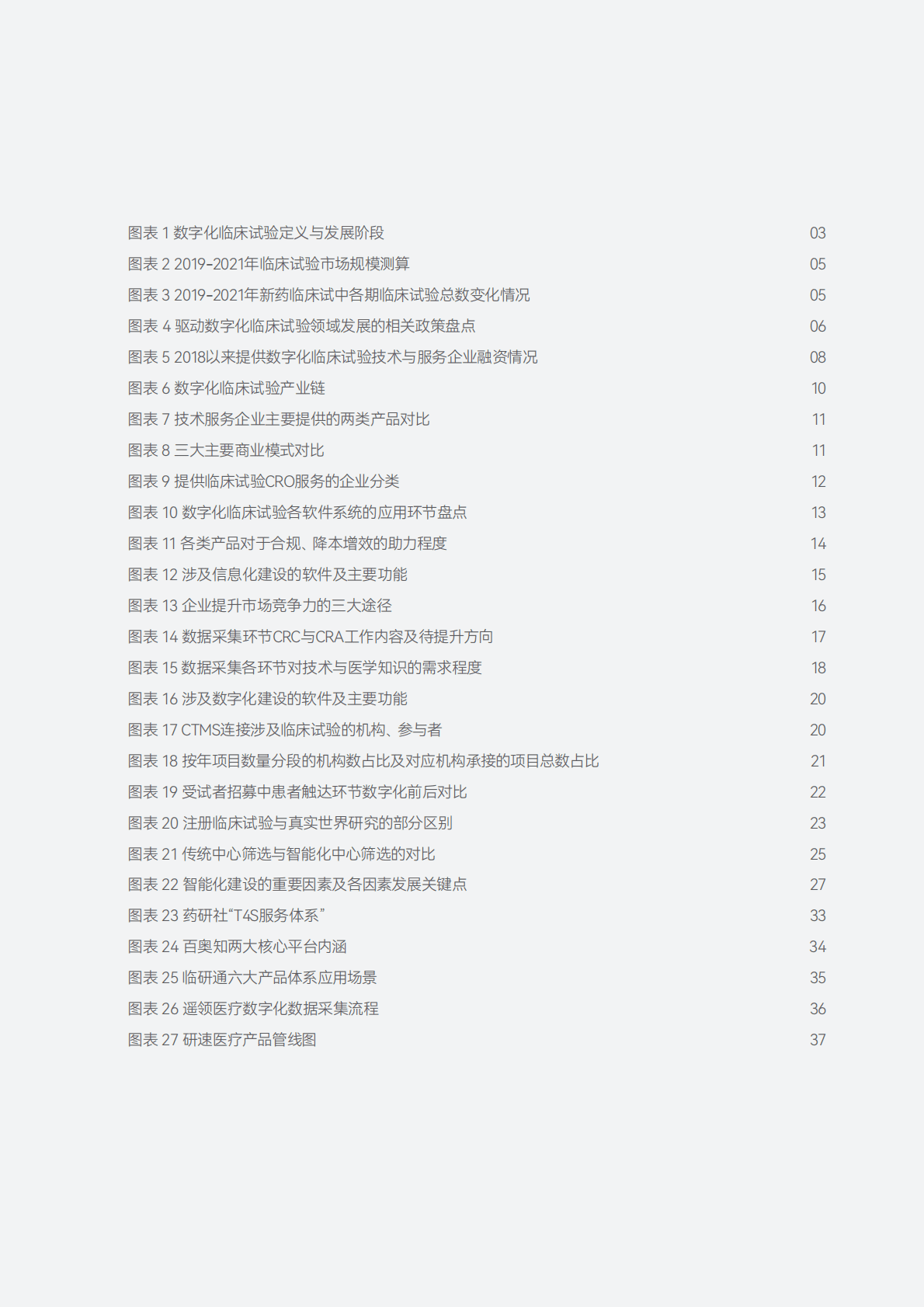 图表 1 数字化临床试验定义与发展阶段 03
图表 2 2019-2021年临床试验市场规模测算 05
图表 3 2019-2021年新药临床试中各期临床试验总数变化情况 05
图表 4 驱动数字化临床试验领域发展的相关政策盘点 06
图表 5 2018以来提供数字化临床试验技术与服务企业融资情况 08
图表 6 数字化临床试验产业链 10
图表 7 技术服务企业主要提供的两类产品对比 11
图表 8 三大主要商业模式对比 11
图表 9 提供临床试验CRO服务的企业分类 12
图表 10 数字化临床试验各软件系统的应用环节盘点 13
图表 11 各类产品对于合规、降本增效的助力程度 14
图表 12 涉及信息化建设的软件及主要功能 15
图表 13 企业提升市场竞争力的三大途径 16
图表 14 数据采集环节CRC与CRA工作内容及待提升方向 17
图表 15 数据采集各环节对技术与医学知识的需求程度 18
图表 16 涉及数字化建设的软件及主要功能 20
图表 17 CTMS连接涉及临床试验的机构、参与者 20
图表 18 按年项目数量分段的机构数占比及对应机构承接的项目总数占比 21
图表 19 受试者招募中患者触达环节数字化前后对比 22
图表 20 注册临床试验与真实世界研究的部分区别 23
图表 21 传统中心筛选与智能化中心筛选的对比 25
图表 22 智能化建设的重要因素及各因素发展关键点 27
图表 23 药研社“T4S服务体系” 33
图表 24 百奥知两大核心平台内涵 34
图表 25 临研通六大产品体系应用场景 35
图表 26 遥领医疗数字化数据采集流程 36
图表 27 研速医疗产品管线图 37